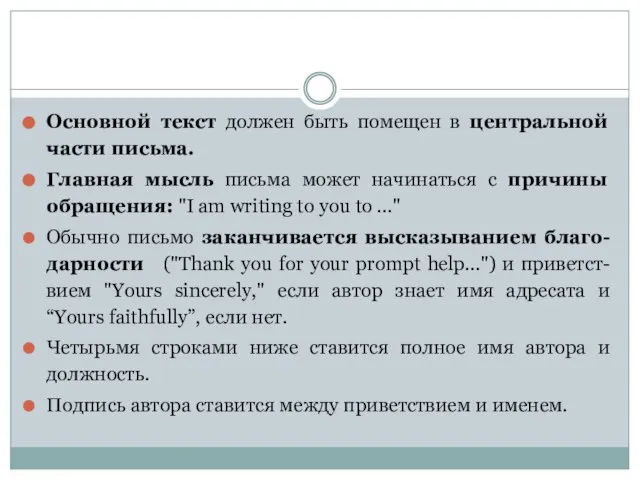 Основной текст должен быть помещен в центральной части письма.

Главная мысль письма может начинаться с причины обращения: "I am writing to you to ..."

Обычно письмо заканчивается высказыванием благодарности ("Thank you for your prompt help...") и приветствием "Yours sincerely," если автор знает имя адресата и “Yours faithfully”, если нет.

Четырьмя строками ниже ставится полное имя автора и должность.

Подпись автора ставится между приветствием и именем.